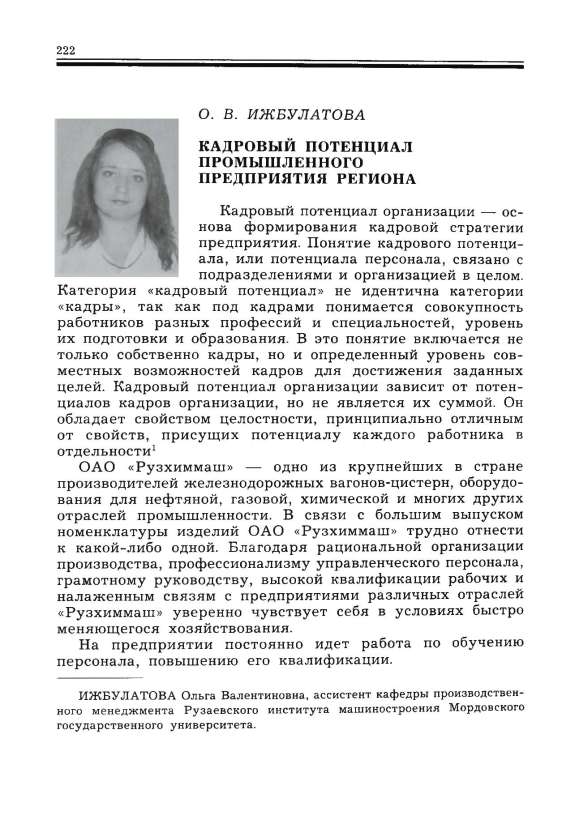 222

О. В. ИЖБУЛАТОВА

КАДРОВЫЙ ПОТЕНЦИАЛ ПРОМЫШЛЕННОГО ПРЕДПРИЯТИЯ РЕГИОНА

Кадровый потенциал организации — основа формирования кадровой стратегии предприятия. Понятие кадрового потенциала, или потенциала персонала, связано с подразделениями и организацией в целом. Категория «кадровый потенциал» не идентична категории «кадры», так как под кадрами понимается совокупность работников разных профессий и специальностей, уровень их подготовки и образования. В это понятие включается не только собственно кадры, но и определенный уровень совместных возможностей кадров для достижения заданных целей. Кадровый потенциал организации зависит от потенциалов кадров организации, но не является их суммой. Он обладает свойством целостности, принципиально отличным от свойств, присущих потенциалу каждого работника в отдельности$^1$

ОАО «Рузхиммаш» — одно из крупнейших в стране производителей железнодорожных вагонов-цистерн, оборудования для нефтяной, газовой, химической и многих других отраслей промышленности. В связи с большим выпуском номенклатуры изделий ОАО «Рузхиммаш» трудно отнести к какой-либо одной. Благодаря рациональной организации производства, профессионализму управленческого персонала, грамотному руководству, высокой квалификации рабочих и налаженным связям с предприятиями различных отраслей «Рузхиммаш» уверенно чувствует себя в условиях быстро меняющегося хозяйствования.

На предприятии постоянно идет работа по обучению персонала, повышению его квалификации.

ИЖБУЛАТОВА Ольга Валентиновна, ассистент кафедры производственного менеджмента Рузаевского института машиностроения Мордовского государственного университета.